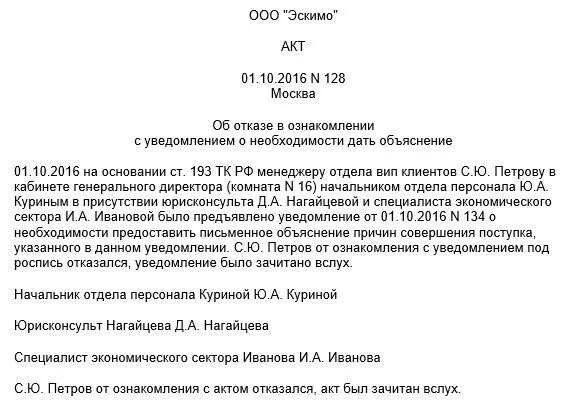 ООО "Эскимо"

АКТ

01.10.2016 N 128
Москва

Об отказе в ознакомлении
с уведомлением о необходимости дать объяснение

01.10.2016 на основании ст. 193 ТК РФ менеджеру отдела вип клиентов С.Ю. Петрову в кабинете генерального директора (комната N 16) начальником отдела персонала Ю.А. Куриным в присутствии юрисконсульта Д.А. Нагайцевой и специалиста экономического сектора И.А. Ивановой было предъявлено уведомление от 01.10.2016 N 134 о необходимости предоставить письменное объяснение причин совершения поступка, указанного в данном уведомлении. С.Ю. Петров от ознакомления с уведомлением под роспись отказался, уведомление было зачитано вслух.

Начальник отдела персонала Куриной Ю.А. Куриной

Юрисконсульт Нагайцева Д.А. Нагайцева

Специалист экономического сектора Иванова И.А. Иванова

С.Ю. Петров от ознакомления с актом отказался, акт был зачитан вслух.